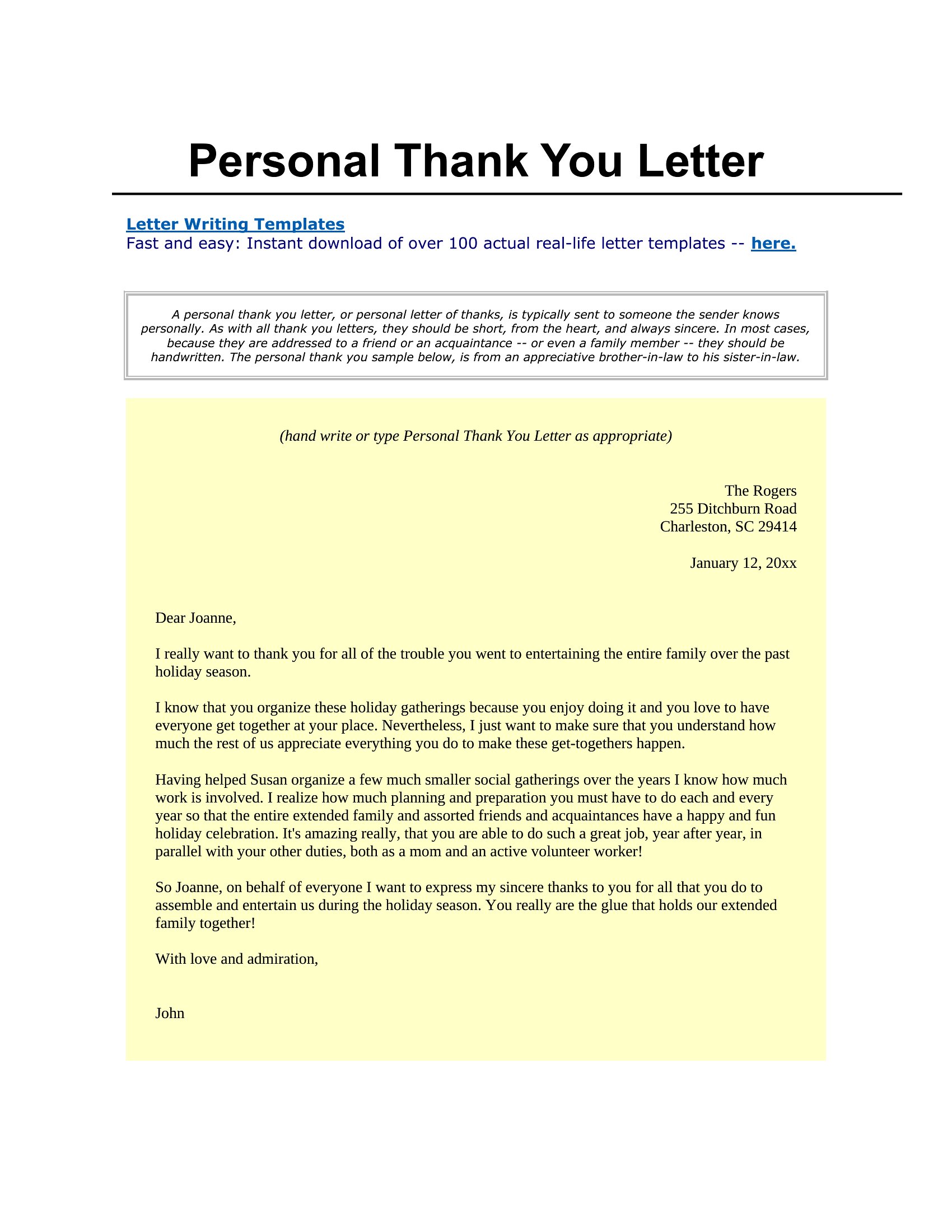 Personal Thank You Letter

Letter Writing Templates
Fast and easy: Instant download of over 100 actual real-life letter templates -- here.

A personal thank you letter, or personal letter of thanks, is typically sent to someone the sender knows personally. As with all thank you letters, they should be short, from the heart, and always sincere. In most cases, because they are addressed to a friend or an acquaintance -- or even a family member -- they should be handwritten. The personal thank you sample below, is from an appreciative brother-in-law to his sister-in-law.

(hand write or type Personal Thank You Letter as appropriate)

The Rogers
255 Ditchburn Road
Charleston, SC 29414

January 12, 20xx

Dear Joanne,

I really want to thank you for all of the trouble you went to entertaining the entire family over the past holiday season.

I know that you organize these holiday gatherings because you enjoy doing it and you love to have everyone get together at your place. Nevertheless, I just want to make sure that you understand how much the rest of us appreciate everything you do to make these get-togethers happen.

Having helped Susan organize a few much smaller social gatherings over the years I know how much work is involved. I realize how much planning and preparation you must have to do each and every year so that the entire extended family and assorted friends and acquaintances have a happy and fun holiday celebration. It's amazing really, that you are able to do such a great job, year after year, in parallel with your other duties, both as a mom and an active volunteer worker!

So Joanne, on behalf of everyone I want to express my sincere thanks to you for all that you do to assemble and entertain us during the holiday season. You really are the glue that holds our extended family together!

With love and admiration,

John